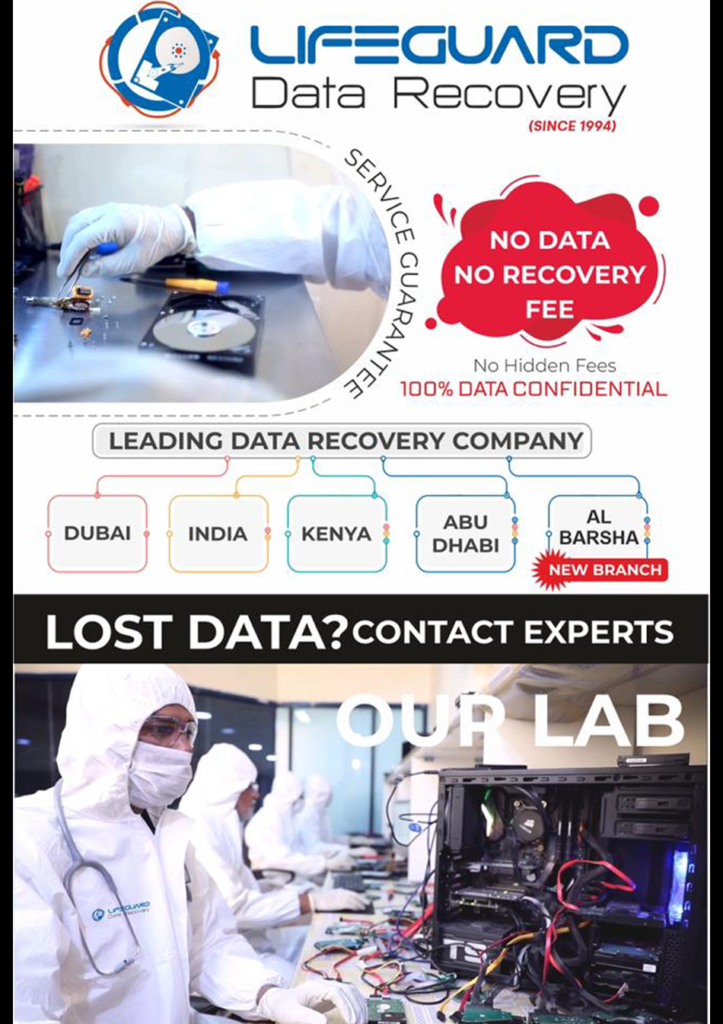 LIFEGUARD
Data Recovery
(SINCE 1994)

SERVICE GUARANTEE

NO DATA
NO RECOVERY
FEE

No Hidden Fees
100% DATA CONFIDENTIAL

LEADING DATA RECOVERY COMPANY

DUBAI

INDIA

KENYA

ABU
DHABI

AL
BARSHA

NEW BRANCH

LOST DATA? CONTACT EXPERTS

OUR LAB